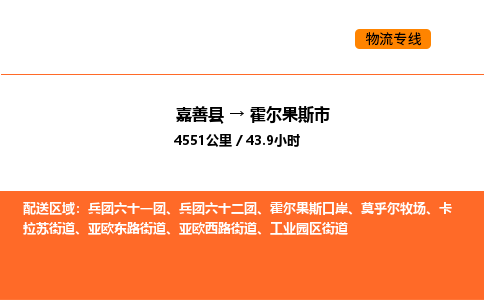 物流专线

嘉善县 → 霍尔果斯市

4551公里 / 43.9小时

配送区域：兵团六十一团、兵团六十二团、霍尔果斯口岸、莫乎尔牧场、卡拉苏街道、亚欧东路街道、亚欧西路街道、工业园区街道